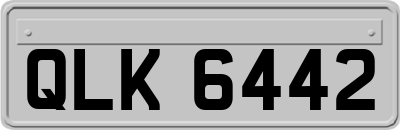 QLK 6442